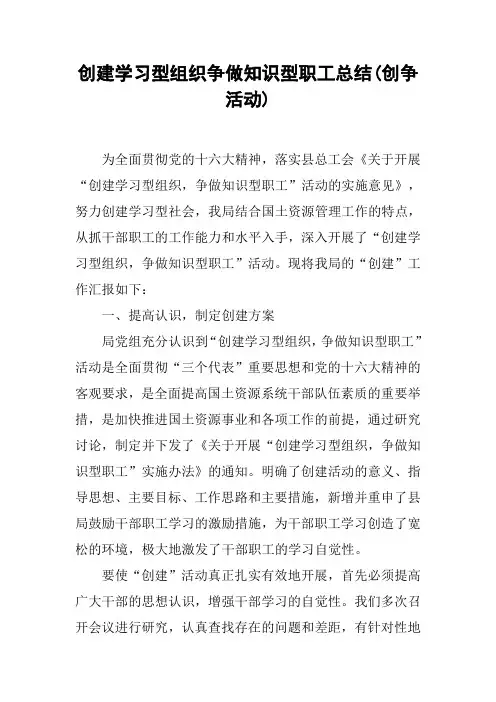 创建学习型组织争做知识型职工总结(创争活动)

为全面贯彻党的十六大精神，落实县总工会《关于开展“创建学习型组织，争做知识型职工”活动的实施意见》，努力创建学习型社会，我局结合国土资源管理工作的特点，从抓干部职工的工作能力和水平入手，深入开展了“创建学习型组织，争做知识型职工”活动。现将我局的“创建”工作汇报如下：

一、提高认识，制定创建方案

局党组充分认识到“创建学习型组织，争做知识型职工”活动是全面贯彻“三个代表”重要思想和党的十六大精神的客观要求，是全面提高国土资源系统干部队伍素质的重要举措，是加快推进国土资源事业和各项工作的前提，通过研究讨论，制定并下发了《关于开展“创建学习型组织，争做知识型职工”实施办法》的通知。明确了创建活动的意义、指导思想、主要目标、工作思路和主要措施，新增并重申了县局鼓励干部职工学习的激励措施，为干部职工学习创造了宽松的环境，极大地激发了干部职工的学习自觉性。

要使“创建”活动真正扎实有效地开展，首先必须提高广大干部的思想认识，增强干部学习的自觉性。我们多次召开会议进行研究，认真查找存在的问题和差距，有针对性地